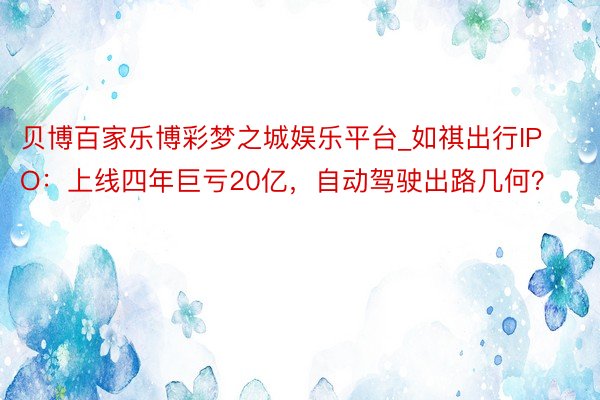 贝博百家乐博彩梦之城娱乐平台_如祺出行IPO：上线四年巨亏20亿，自动驾驶出路几何？